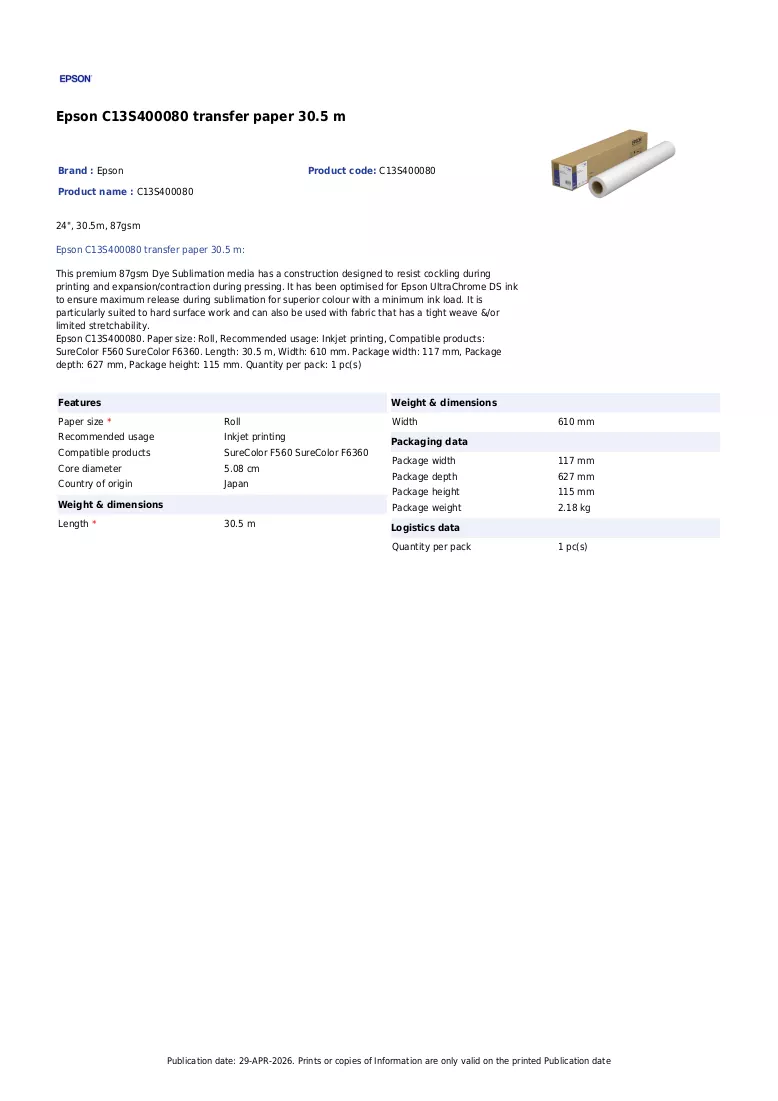 EPSON

Epson C13S400080 transfer paper 30.5 m

Brand : Epson
Product code: C13S400080
Product name : C13S400080

24", 30.5m, 87gsm

Epson C13S400080 transfer paper 30.5 m:

This premium 87gsm Dye Sublimation media has a construction designed to resist cockling during printing and expansion/contraction during pressing. It has been optimised for Epson UltraChrome DS ink to ensure maximum release during sublimation for superior colour with a minimum ink load. It is particularly suited to hard surface work and can also be used with fabric that has a tight weave &/or limited stretchability.
Epson C13S400080. Paper size: Roll, Recommended usage: Inkjet printing, Compatible products: SureColor F560 SureColor F6360. Length: 30.5 m, Width: 610 mm. Package width: 117 mm, Package depth: 627 mm, Package height: 115 mm. Quantity per pack: 1 pc(s)

Features
Paper size * Roll
Recommended usage Inkjet printing
Compatible products SureColor F560 SureColor F6360
Core diameter 5.08 cm
Country of origin Japan

Weight & dimensions
Length * 30.5 m

Weight & dimensions
Width 610 mm

Packaging data
Package width 117 mm
Package depth 627 mm
Package height 115 mm
Package weight 2.18 kg

Logistics data
Quantity per pack 1 pc(s)

Publication date: 29-APR-2026. Prints or copies of Information are only valid on the printed Publication date